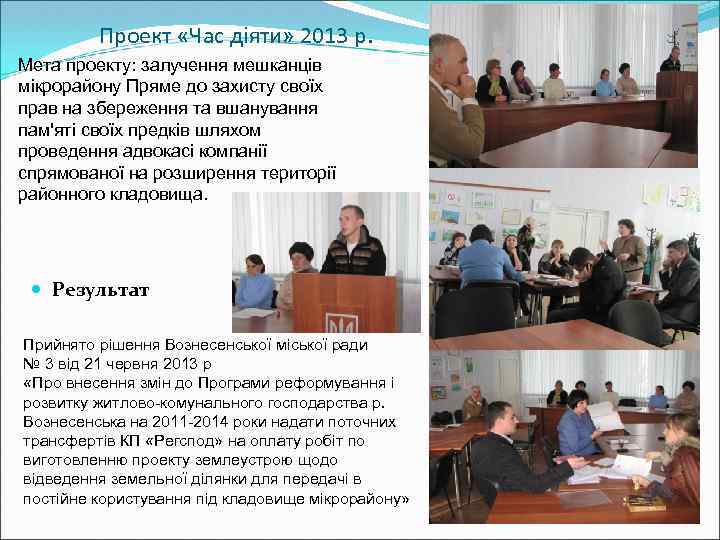 Проект «Час діяти» 2013 р.

Мета проекту: залучення мешканців мікрорайону Пряме до захисту своїх прав на збереження та вшанування пам'яті своїх предків шляхом проведення адвокасі компанії спрямованої на розширення території районного кладовища.

• Результат

Прийнято рішення Вознесенської міської ради № 3 від 21 червня 2013 р «Про внесення змін до Програми реформування і розвитку житлово-комунального господарства р. Вознесенська на 2011-2014 роки надати поточних трансфертів КП «Регспод» на оплату робіт по виготовленню проекту землеустрою щодо відведення земельної ділянки для передачі в постійне користування під кладовище мікрорайону»